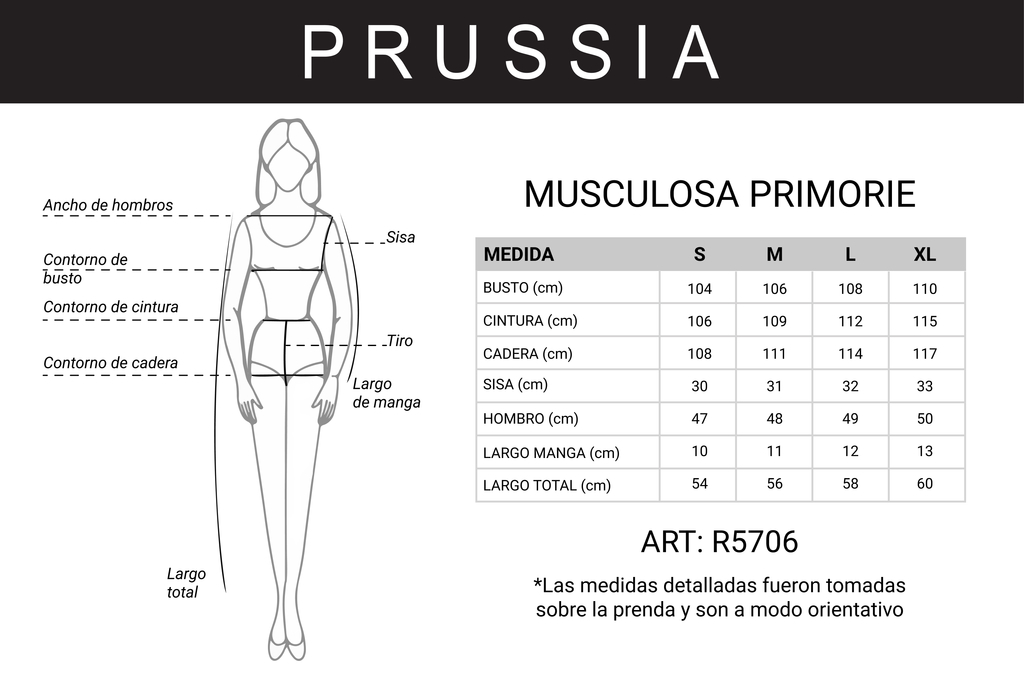 PRUSSIA

Ancho de hombros

Contorno de busto

Contorno de cintura

Contorno de cadera

Sisa

Tiro

Largo de manga

Largo total

MUSCULOSA PRIMORIE

| MEDIDA | S | M | L | XL |
|---|---|---|---|---|
| BUSTO (cm) | 104 | 106 | 108 | 110 |
| CINTURA (cm) | 106 | 109 | 112 | 115 |
| CADERA (cm) | 108 | 111 | 114 | 117 |
| SISA (cm) | 30 | 31 | 32 | 33 |
| HOMBRO (cm) | 47 | 48 | 49 | 50 |
| LARGO MANGA (cm) | 10 | 11 | 12 | 13 |
| LARGO TOTAL (cm) | 54 | 56 | 58 | 60 |

ART: R5706

*Las medidas detalladas fueron tomadas sobre la prenda y son a modo orientativo